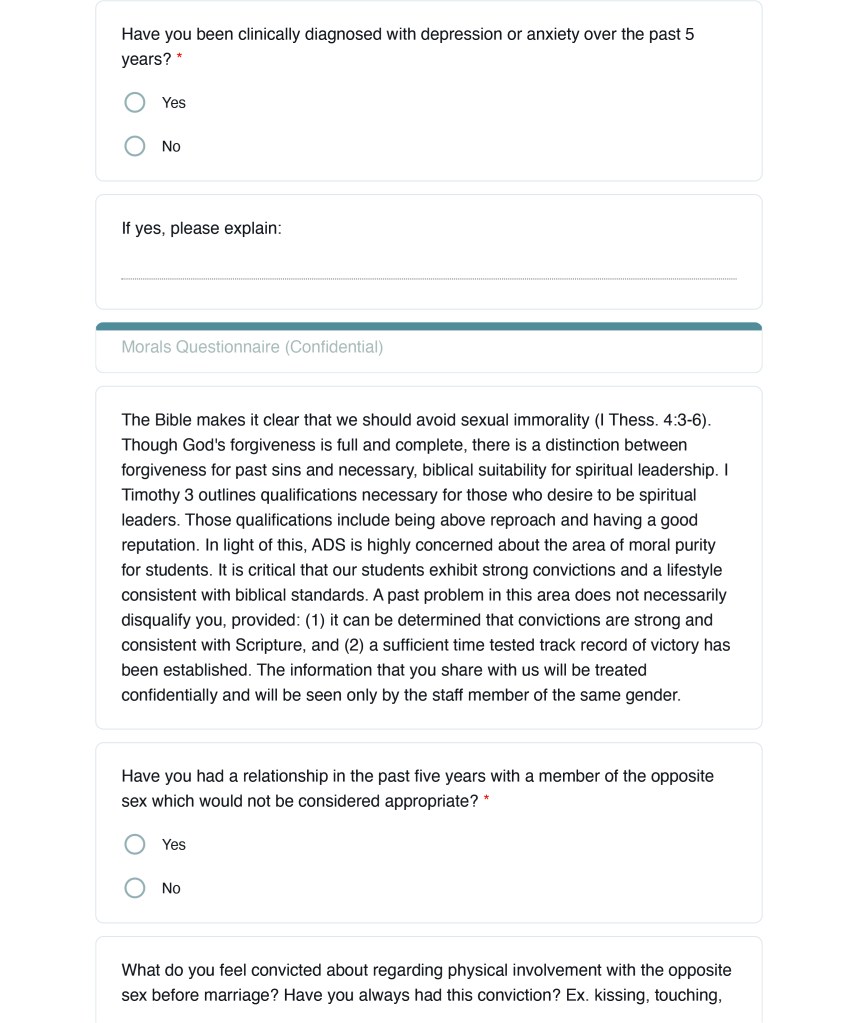 Have you been clinically diagnosed with depression or anxiety over the past 5 years? *

Yes

No

If yes, please explain:

Morals Questionnaire (Confidential)

The Bible makes it clear that we should avoid sexual immorality (I Thess. 4:3-6). Though God's forgiveness is full and complete, there is a distinction between forgiveness for past sins and necessary, biblical suitability for spiritual leadership. I Timothy 3 outlines qualifications necessary for those who desire to be spiritual leaders. Those qualifications include being above reproach and having a good reputation. In light of this, ADS is highly concerned about the area of moral purity for students. It is critical that our students exhibit strong convictions and a lifestyle consistent with biblical standards. A past problem in this area does not necessarily disqualify you, provided: (1) it can be determined that convictions are strong and consistent with Scripture, and (2) a sufficient time tested track record of victory has been established. The information that you share with us will be treated confidentially and will be seen only by the staff member of the same gender.

Have you had a relationship in the past five years with a member of the opposite sex which would not be considered appropriate? *

Yes

No

What do you feel convicted about regarding physical involvement with the opposite sex before marriage? Have you always had this conviction? Ex. kissing, touching,